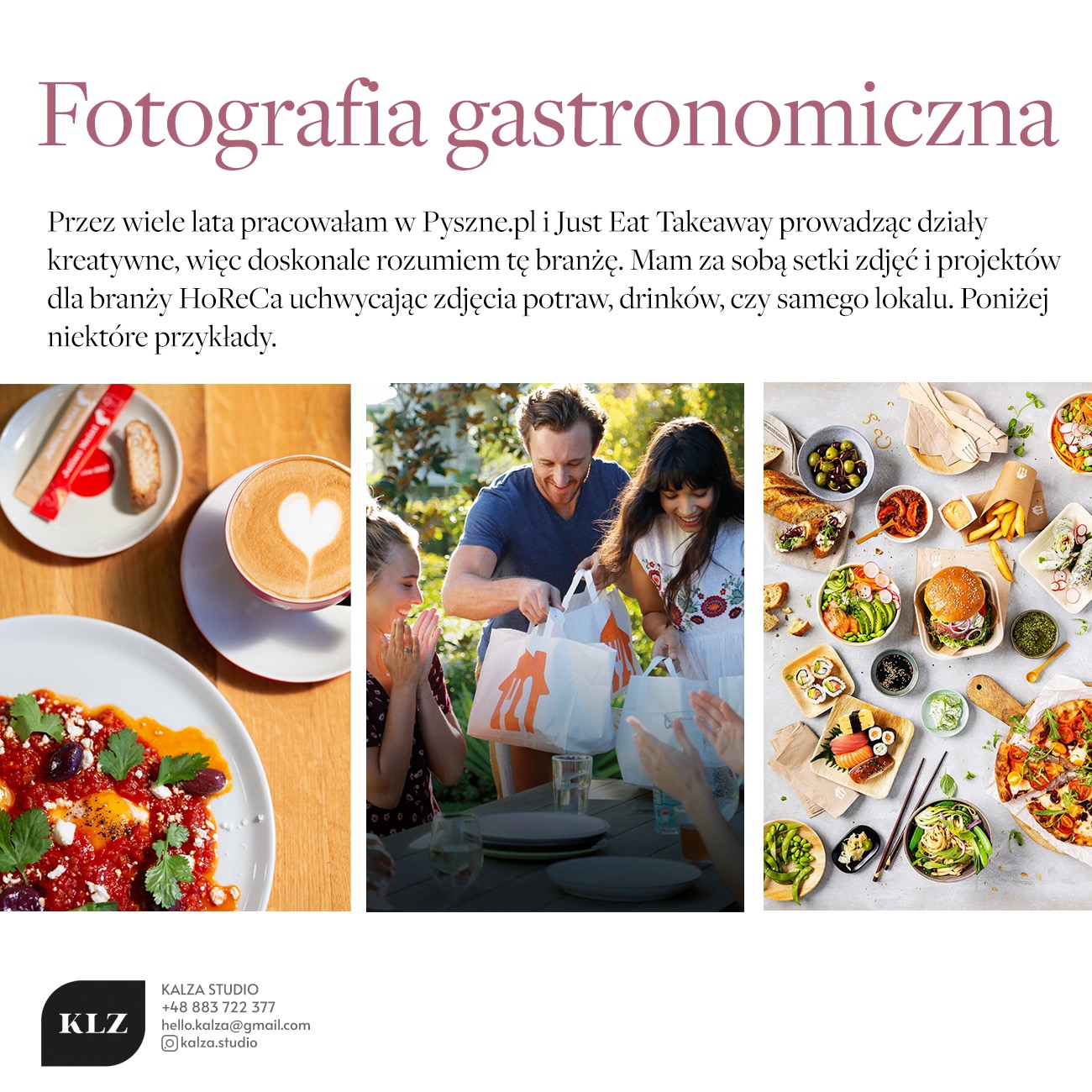 Fotografia gastronomiczna

Przez wiele lata pracowałam w Pyszne.pl i Just Eat Takeaway prowadząc działy kreatywne, więc doskonale rozumiem tę branżę. Mam za sobą setki zdjęć i projektów dla branży HoReCa uchwycając zdjęcia potraw, drinków, czy samego lokalu. Poniżej niektóre przykłady.

KLZ

KALZA STUDIO
+48 883 722 377
hello.kalza@gmail.com
kalza.studio